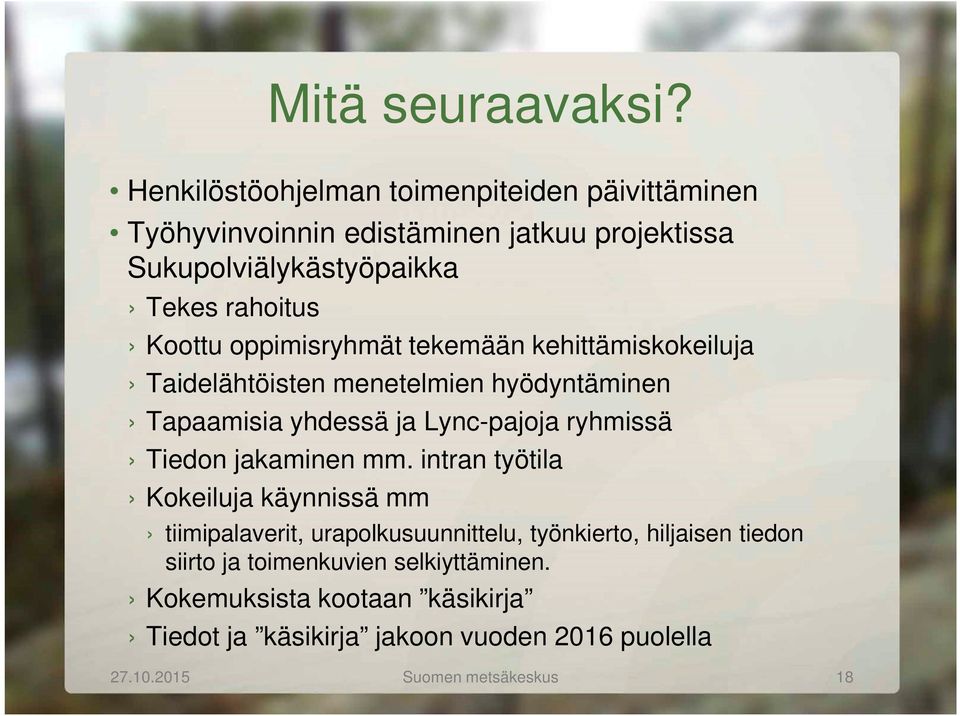 Mitä seuraavaksi?

• Henkilöstöohjelman toimenpiteiden päivittäminen
• Työhyvinvoinnin edistäminen jatkuu projektissa Sukupolviälykästyöpaikka
› Tekes rahoitus
› Koottu oppimisryhmät tekemään kehittämiskokeiluja
› Taidelähtöisten menetelmien hyödyntäminen
› Tapaamisia yhdessä ja Lync-pajoja ryhmissä
› Tiedon jakaminen mm. intran työtila
› Kokeiluja käynnissä mm
› tiimipalaverit, urapolkusuunnittelu, työnkierto, hiljaisen tiedon siirto ja toimenkuvien selkiyttäminen.
› Kokemuksista kootaan ”käsikirja”
› Tiedot ja ”käsikirja” jakoon vuoden 2016 puolella

27.10.2015
Suomen metsäkeskus
18